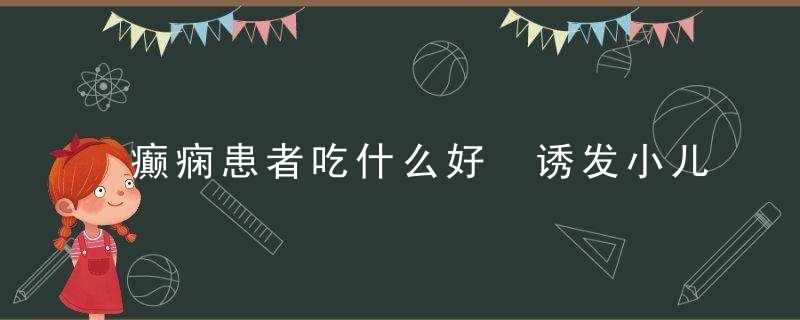 癫痫患者吃什么好　诱发小儿